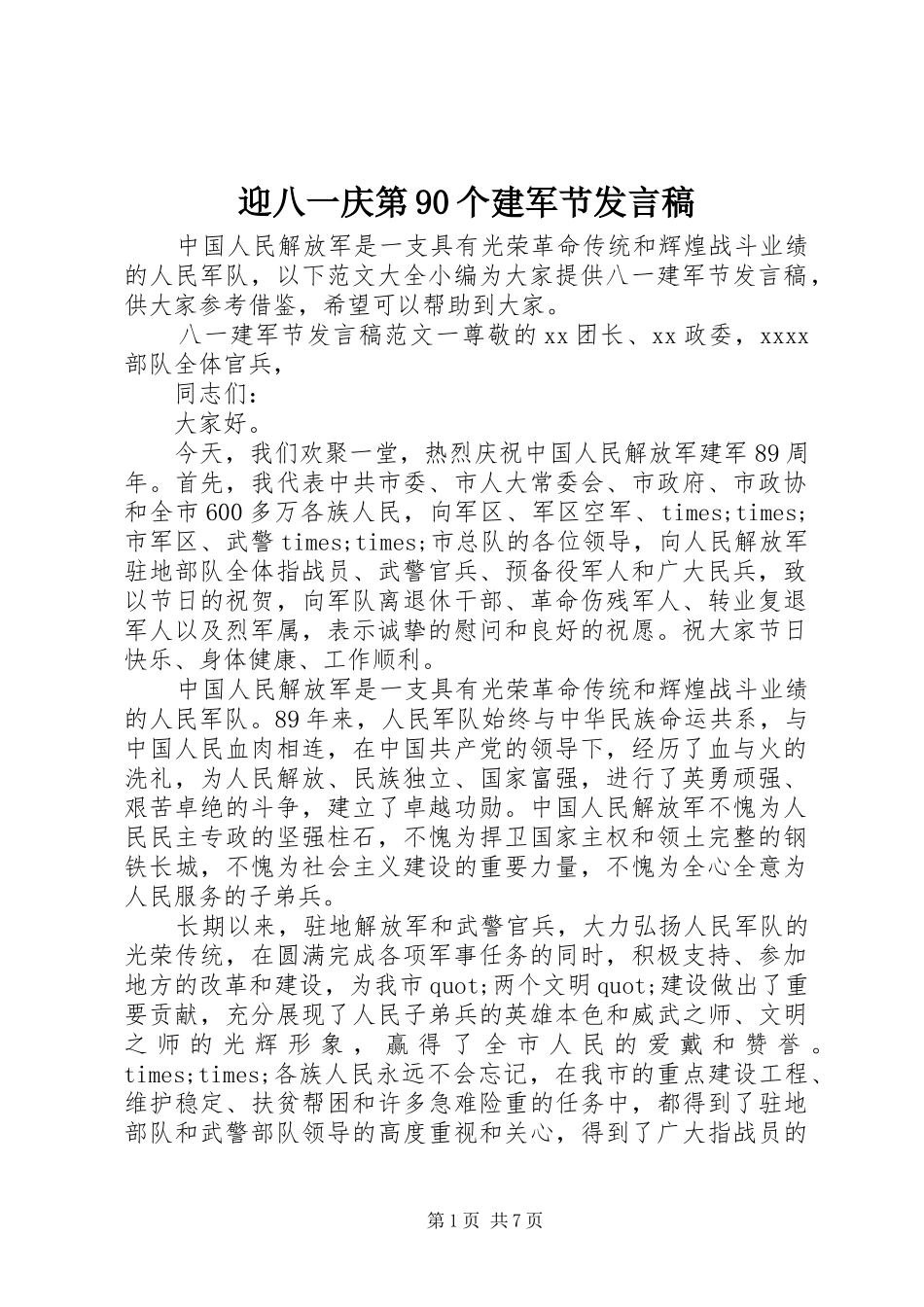 迎八一庆第90个建军节发言稿

中国人民解放军是一支具有光荣革命传统和辉煌战斗业绩的人民军队，以下范文大全小编为大家提供八一建军节发言稿，供大家参考借鉴，希望可以帮助到大家。

八一建军节发言稿范文一尊敬的xx团长、xx政委，xxxx部队全体官兵，

同志们：

大家好。

今天，我们欢聚一堂，热烈庆祝中国人民解放军建军89周年。首先，我代表中共市委、市人大常委会、市政府、市政协和全市600多万各族人民，向军区、军区空军、times;times;市军区、武警times;times;市总队的各位领导，向人民解放军驻地部队全体指战员、武警官兵、预备役军人和广大民兵，致以节日的祝贺，向军队离退休干部、革命伤残军人、转业复退军人以及烈军属，表示诚挚的慰问和良好的祝愿。祝大家节日快乐、身体健康、工作顺利。

中国人民解放军是一支具有光荣革命传统和辉煌战斗业绩的人民军队。89年来，人民军队始终与中华民族命运共系，与中国人民血肉相连，在中国共产党的领导下，经历了血与火的洗礼，为人民解放、民族独立、国家富强，进行了英勇顽强、艰苦卓绝的斗争，建立了卓越功勋。中国人民解放军不愧为人民民主专政的坚强柱石，不愧为捍卫国家主权和领土完整的钢铁长城，不愧为社会主义建设的重要力量，不愧为全心全意为人民服务的子弟兵。

长期以来，驻地解放军和武警官兵，大力弘扬人民军队的光荣传统，在圆满完成各项军事任务的同时，积极支持、参加地方的改革和建设，为我市quot;两个文明quot;建设做出了重要贡献，充分展现了人民子弟兵的英雄本色和威武之师、文明之师的光辉形象，赢得了全市人民的爱戴和赞誉。times;times;各族人民永远不会忘记，在我市的重点建设工程、维护稳定、扶贫帮困和许多急难险重的任务中，都得到了驻地部队和武警部队领导的高度重视和关心，得到了广大指战员的

第1页 共7页